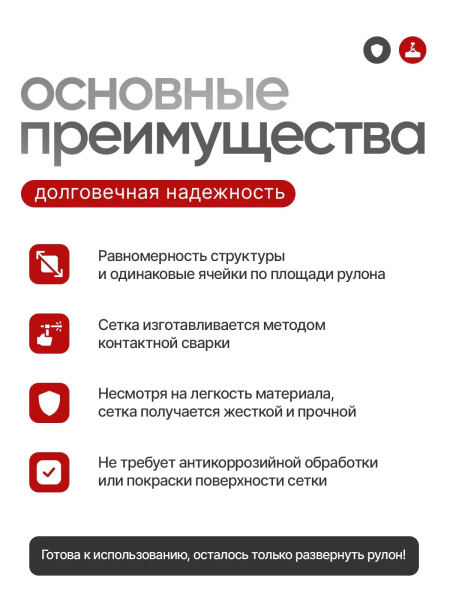 основные преимущества

долговечная надежность

Равномерность структуры и одинаковые ячейки по площади рулона

Сетка изготавливается методом контактной сварки

Несмотря на легкость материала, сетка получается жесткой и прочной

Не требует антикоррозийной обработки или покраски поверхности сетки

Готова к использованию, осталось только развернуть рулон!